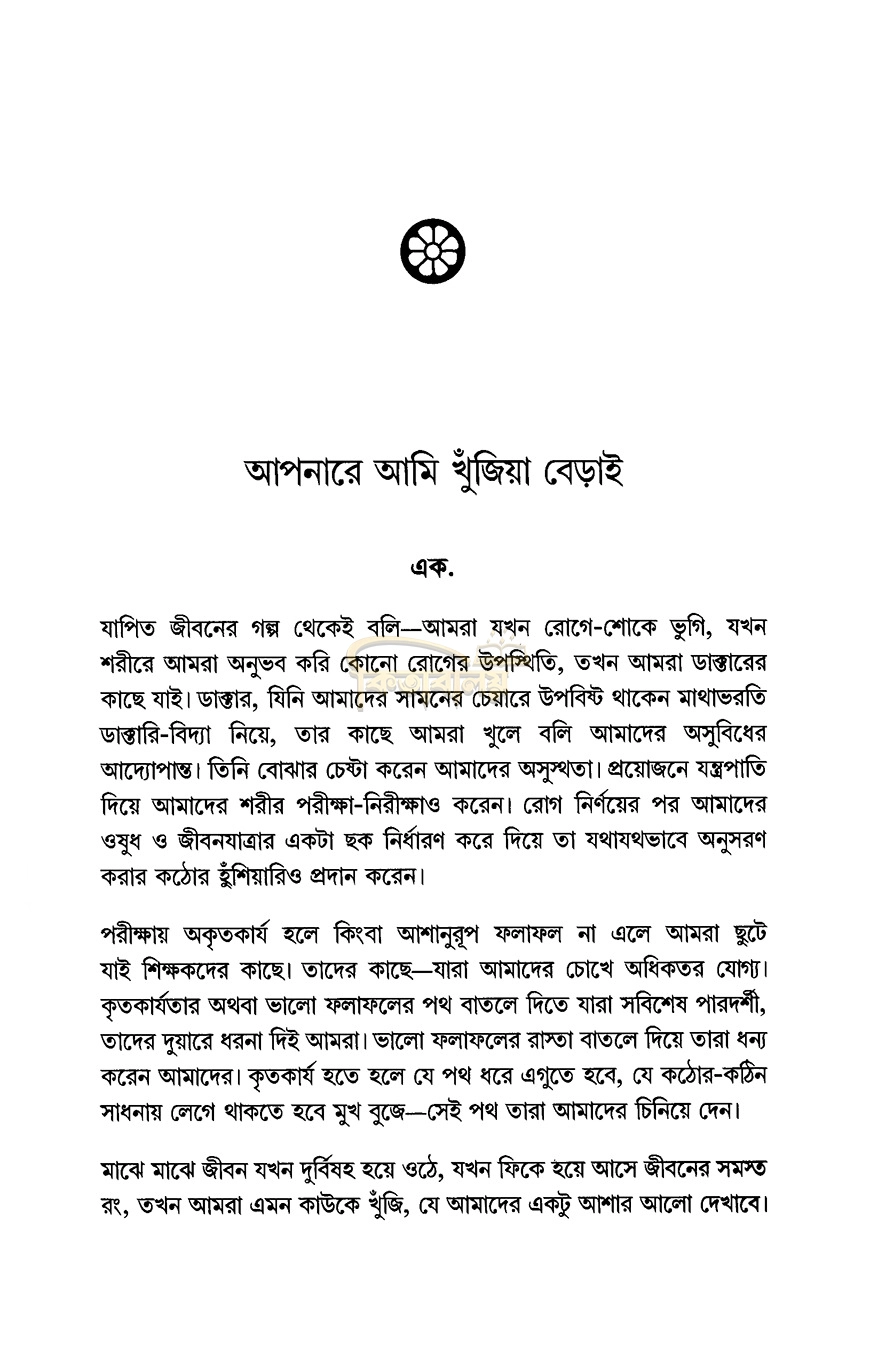 আপনারে আমি খুঁজিয়া বেড়াই

এক.

যাপিত জীবনের গল্প থেকেই বলি—আমরা যখন রোগে-শোকে ভুগি, যখন শরীরে আমরা অনুভব করি কোনো রোগের উপস্থিতি, তখন আমরা ডাক্তারের কাছে যাই। ডাক্তার, যিনি আমাদের সামনের চেয়ারে উপবিষ্ট থাকেন মাথাভরতি ডাক্তারি-বিদ্যা নিয়ে, তার কাছে আমরা খুলে বলি আমাদের অসুবিধের আদ্যোপান্ত। তিনি বোঝার চেষ্টা করেন আমাদের অসুস্থতা। প্রয়োজনে যন্ত্রপাতি দিয়ে আমাদের শরীর পরীক্ষা-নিরীক্ষাও করেন। রোগ নির্ণয়ের পর আমাদের ওষুধ ও জীবনযাত্রার একটা ছক নির্ধারণ করে দিয়ে তা যথাযথভাবে অনুসরণ করার কঠোর হুঁশিয়ারিও প্রদান করেন।

পরীক্ষায় অকৃতকার্য হলে কিংবা আশানুরূপ ফলাফল না এলে আমরা ছুটে যাই শিক্ষকদের কাছে। তাদের কাছে—যারা আমাদের চোখে অধিকতর যোগ্য। কৃতকার্যতার অথবা ভালো ফলাফলের পথ বাতলে দিতে যারা সবিশেষ পারদর্শী, তাদের দুয়ারে ধরনা দিই আমরা। ভালো ফলাফলের রাস্তা বাতলে দিয়ে তারা ধন্য করেন আমাদের। কৃতকার্য হতে হলে যে পথ ধরে এগুতে হবে, যে কঠোর-কঠিন সাধনায় লেগে থাকতে হবে মুখ বুজে—সেই পথ তারা আমাদের চিনিয়ে দেন।

মাঝে মাঝে জীবন যখন দুর্বিষহ হয়ে ওঠে, যখন ফিকে হয়ে আসে জীবনের সমস্ত রং, তখন আমরা এমন কাউকে খুঁজি, যে আমাদের একটু আশার আলো দেখাবে।